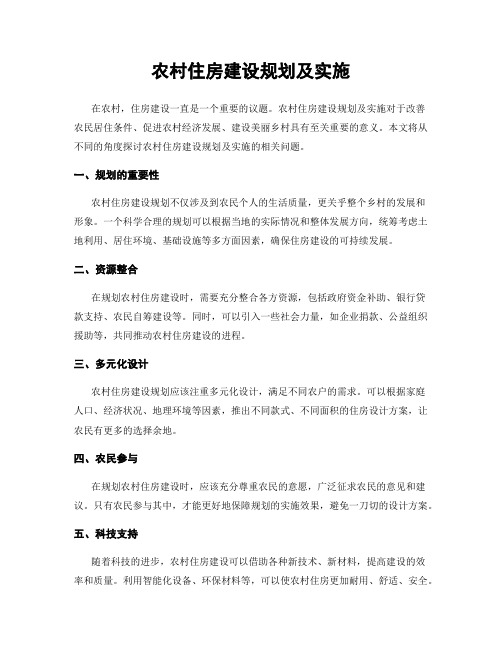 农村住房建设规划及实施

在农村，住房建设一直是一个重要的议题。农村住房建设规划及实施对于改善农民居住条件、促进农村经济发展、建设美丽乡村具有至关重要的意义。本文将从不同的角度探讨农村住房建设规划及实施的相关问题。

一、规划的重要性

农村住房建设规划不仅涉及到农民个人的生活质量，更关乎整个乡村的发展和形象。一个科学合理的规划可以根据当地的实际情况和整体发展方向，统筹考虑土地利用、居住环境、基础设施等多方面因素，确保住房建设的可持续发展。

二、资源整合

在规划农村住房建设时，需要充分整合各方资源，包括政府资金补助、银行贷款支持、农民自筹建设等。同时，可以引入一些社会力量，如企业捐款、公益组织援助等，共同推动农村住房建设的进程。

三、多元化设计

农村住房建设规划应该注重多元化设计，满足不同农户的需求。可以根据家庭人口、经济状况、地理环境等因素，推出不同款式、不同面积的住房设计方案，让农民有更多的选择余地。

四、农民参与

在规划农村住房建设时，应该充分尊重农民的意愿，广泛征求农民的意见和建议。只有农民参与其中，才能更好地保障规划的实施效果，避免一刀切的设计方案。

五、科技支持

随着科技的进步，农村住房建设可以借助各种新技术、新材料，提高建设的效率和质量。利用智能化设备、环保材料等，可以使农村住房更加耐用、舒适、安全。